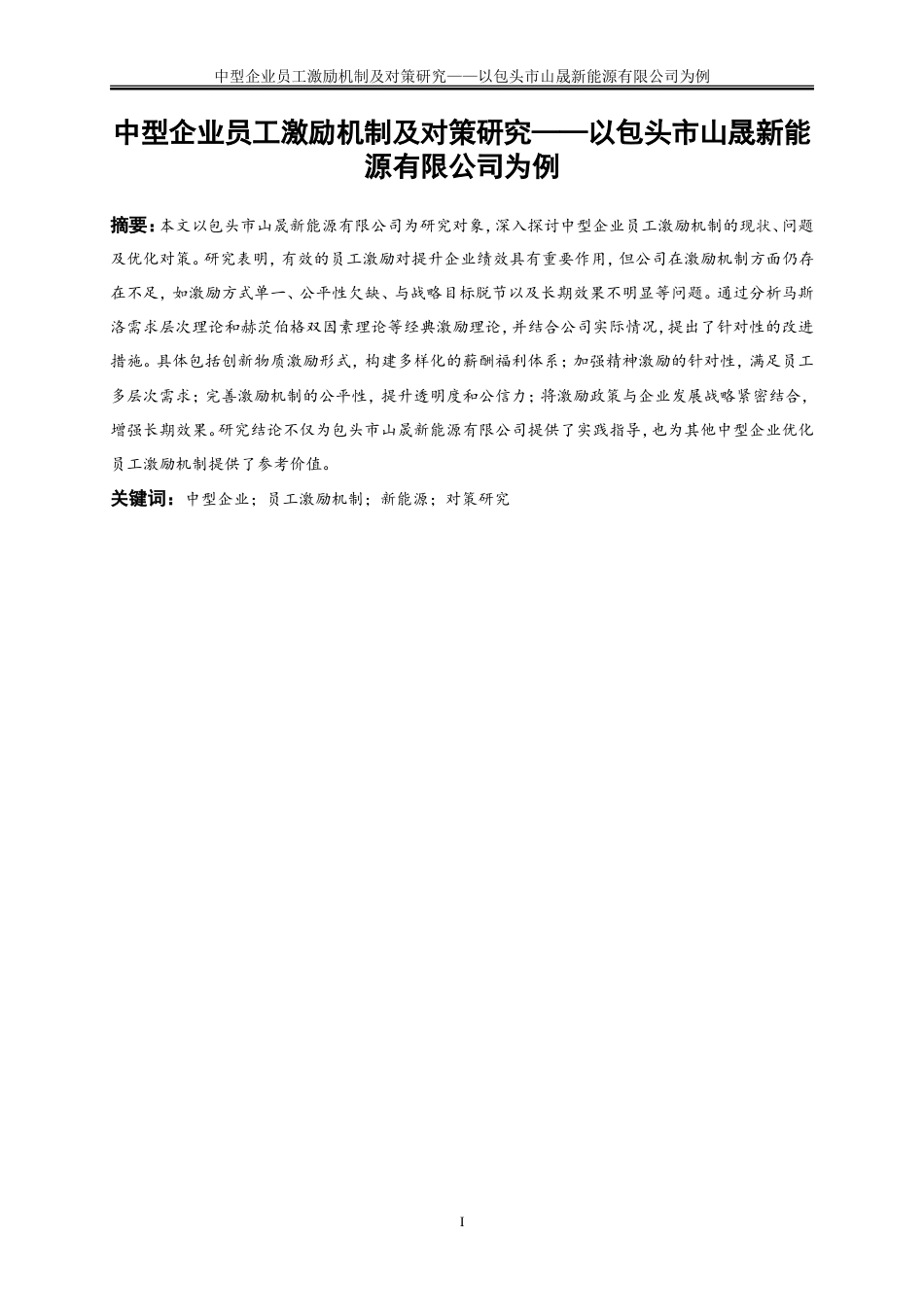 中型企业员工激励机制及对策研究——以包头市山晟新能源有限公司为例

中型企业员工激励机制及对策研究——以包头市山晟新能源有限公司为例

摘要：本文以包头市山晟新能源有限公司为研究对象，深入探讨中型企业员工激励机制的现状、问题及优化对策。研究表明，有效的员工激励对提升企业绩效具有重要作用，但公司在激励机制方面仍存在不足，如激励方式单一、公平性欠缺、与战略目标脱节以及长期效果不明显等问题。通过分析马斯洛需求层次理论和赫茨伯格双因素理论等经典激励理论，并结合公司实际情况，提出了针对性的改进措施。具体包括创新物质激励形式，构建多样化的薪酬福利体系；加强精神激励的针对性，满足员工多层次需求；完善激励机制的公平性，提升透明度和公信力；将激励政策与企业发展战略紧密结合，增强长期效果。研究结论不仅为包头市山晟新能源有限公司提供了实践指导，也为其他中型企业优化员工激励机制提供了参考价值。

关键词：中型企业；员工激励机制；新能源；对策研究

I